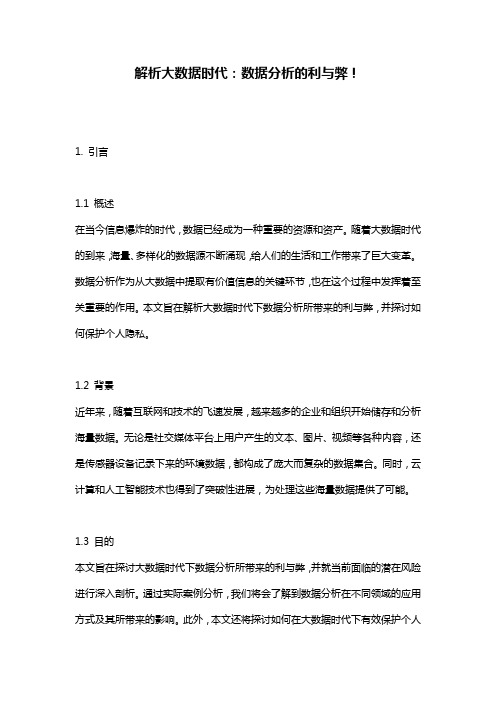 解析大数据时代：数据分析的利与弊！

1. 引言

1.1 概述
在当今信息爆炸的时代，数据已经成为一种重要的资源和资产。随着大数据时代的到来，海量、多样化的数据源不断涌现，给人们的生活和工作带来了巨大变革。数据分析作为从大数据中提取有价值信息的关键环节，也在这个过程中发挥着至关重要的作用。本文旨在解析大数据时代下数据分析所带来的利与弊，并探讨如何保护个人隐私。

1.2 背景
近年来，随着互联网和技术的飞速发展，越来越多的企业和组织开始储存和分析海量数据。无论是社交媒体平台上用户产生的文本、图片、视频等各种内容，还是传感器设备记录下来的环境数据，都构成了庞大而复杂的数据集合。同时，云计算和人工智能技术也得到了突破性进展，为处理这些海量数据提供了可能。

1.3 目的
本文旨在探讨大数据时代下数据分析所带来的利与弊，并就当前面临的潜在风险进行深入剖析。通过实际案例分析，我们将会了解到数据分析在不同领域的应用方式及其所带来的影响。此外，本文还将探讨如何在大数据时代下有效保护个人